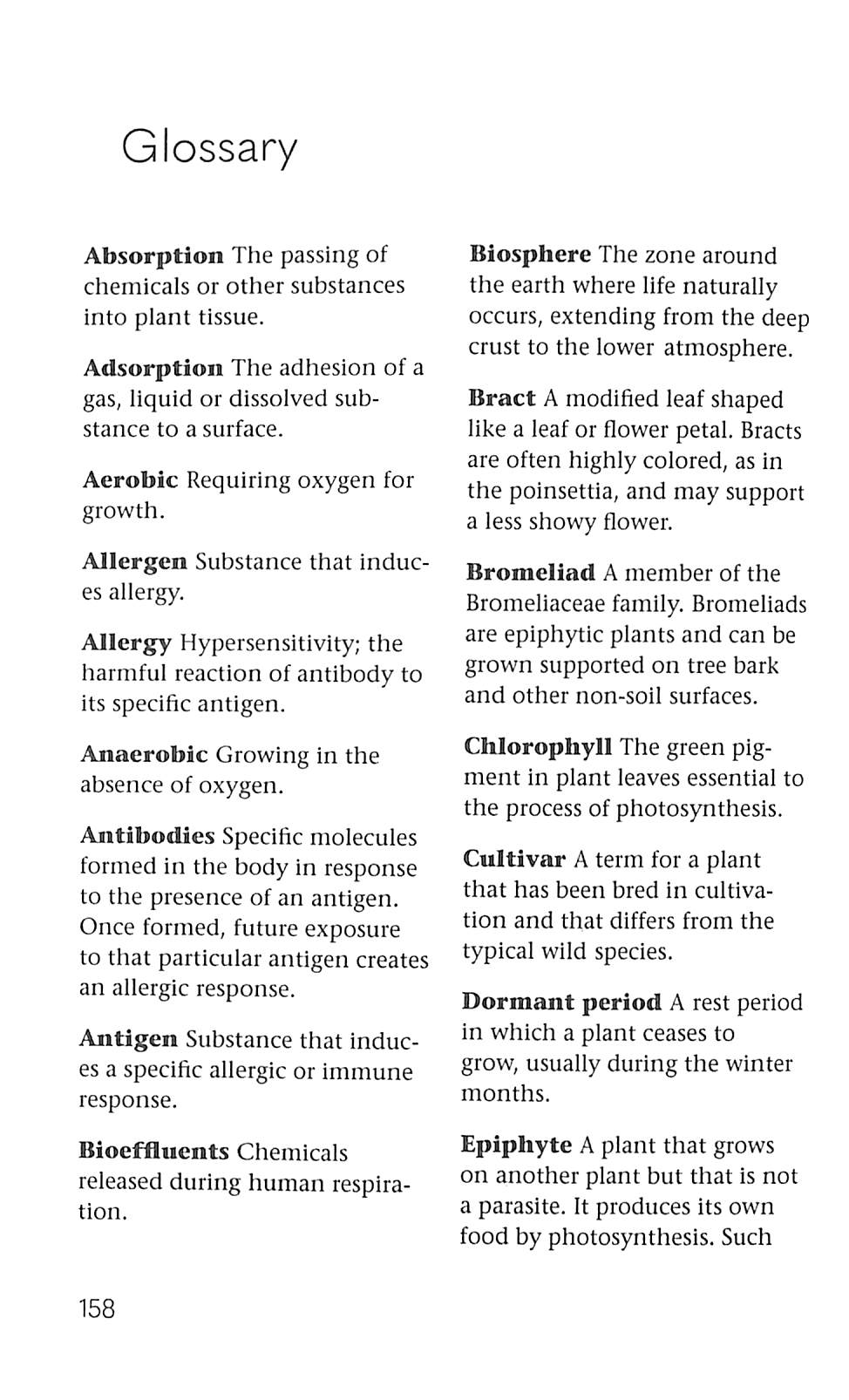 Glossary

Absorption The passing of chemicals or other substances into plant tissue.

Adsorption The adhesion of a gas, liquid or dissolved substance to a surface.

Aerobic Requiring oxygen for growth.

Allergen Substance that induces allergy.

Allergy Hypersensitivity; the harmful reaction of antibody to its specific antigen.

Anaerobic Growing in the absence of oxygen.

Antibodies Specific molecules formed in the body in response to the presence of an antigen. Once formed, future exposure to that particular antigen creates an allergic response.

Antigen Substance that induces a specific allergic or immune response.

Bioeffluents Chemicals released during human respiration.

Biosphere The zone around the earth where life naturally occurs, extending from the deep crust to the lower atmosphere.

Bract A modified leaf shaped like a leaf or flower petal. Bracts are often highly colored, as in the poinsettia, and may support a less showy flower.

Bromeliad A member of the Bromeliaceae family. Bromeliads are epiphytic plants and can be grown supported on tree bark and other non-soil surfaces.

Chlorophyll The green pigment in plant leaves essential to the process of photosynthesis.

Cultivar A term for a plant that has been bred in cultivation and that differs from the typical wild species.

Dormant period A rest period in which a plant ceases to grow, usually during the winter months.

Epiphyte A plant that grows on another plant but that is not a parasite. It produces its own food by photosynthesis. Such

158